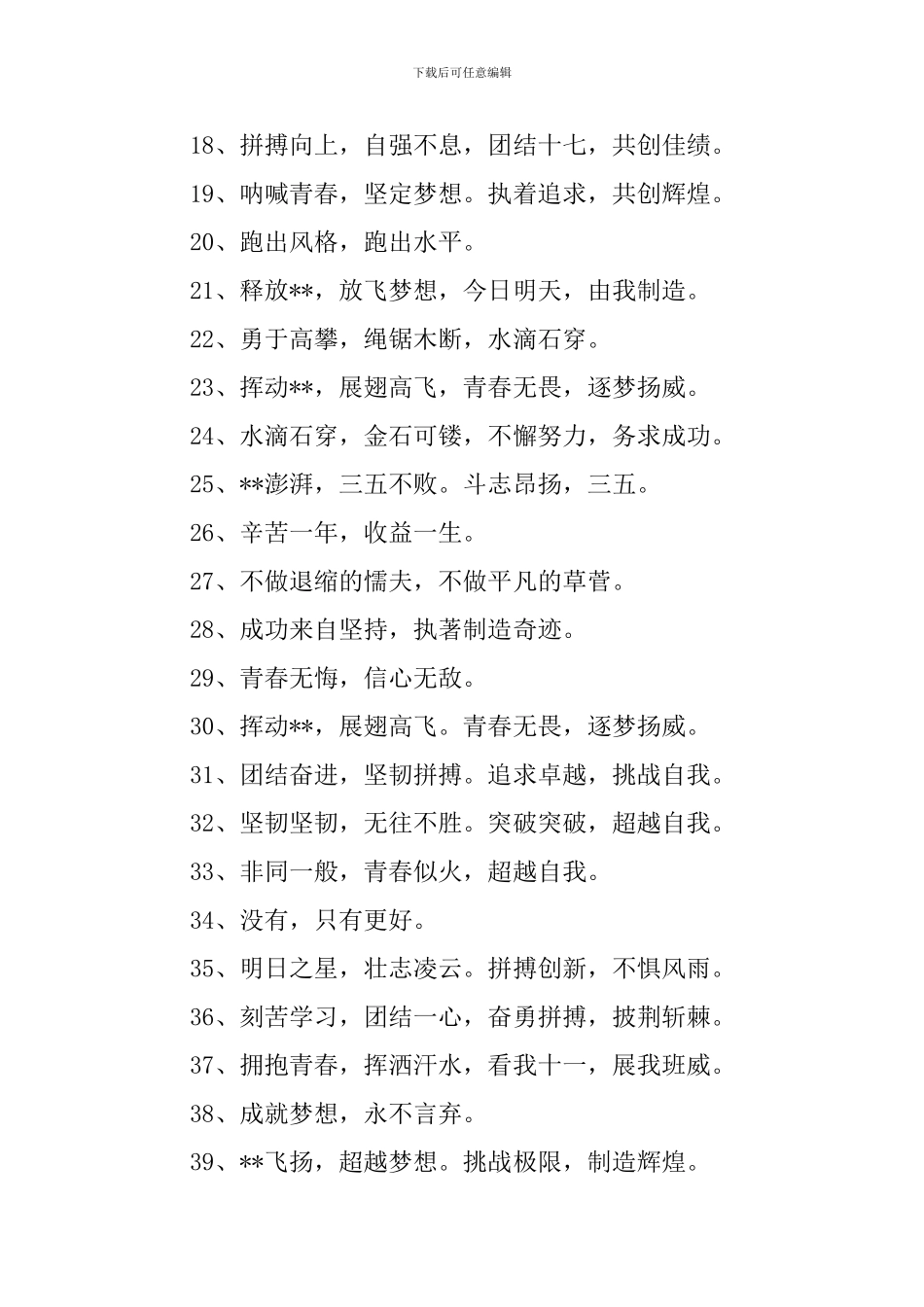 下载后可任意编辑

18、拼搏向上，自强不息，团结十七，共创佳绩。

19、呐喊青春，坚定梦想。执着追求，共创辉煌。

20、跑出风格，跑出水平。

21、释放**，放飞梦想，今日明天，由我制造。

22、勇于高攀，绳锯木断，水滴石穿。

23、挥动**，展翅高飞，青春无畏，逐梦扬威。

24、水滴石穿，金石可镂，不懈努力，务求成功。

25、**澎湃，三五不败。斗志昂扬，三五。

26、辛苦一年，收益一生。

27、不做退缩的懦夫，不做平凡的草菅。

28、成功来自坚持，执著制造奇迹。

29、青春无悔，信心无敌。

30、挥动**，展翅高飞。青春无畏，逐梦扬威。

31、团结奋进，坚韧拼搏。追求卓越，挑战自我。

32、坚韧坚韧，无往不胜。突破突破，超越自我。

33、非同一般，青春似火，超越自我。

34、没有，只有更好。

35、明日之星，壮志凌云。拼搏创新，不惧风雨。

36、刻苦学习，团结一心，奋勇拼搏，披荆斩棘。

37、拥抱青春，挥洒汗水，看我十一，展我班威。

38、成就梦想，永不言弃。

39、**飞扬，超越梦想。挑战极限，制造辉煌。